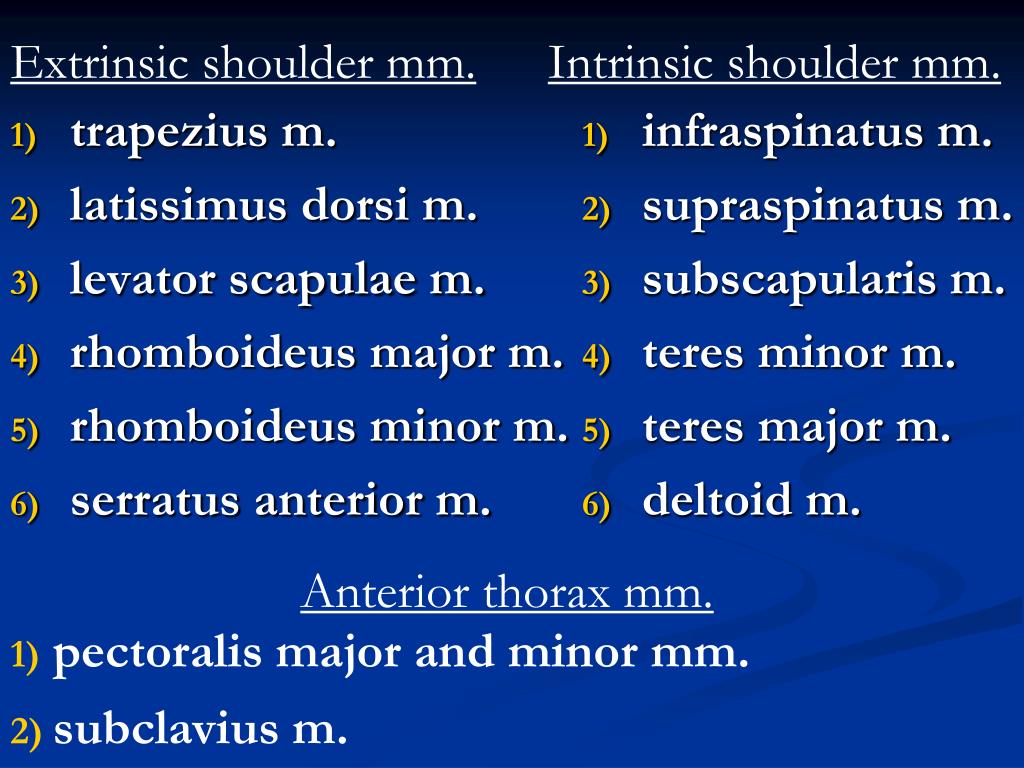 Extrinsic shoulder mm.
1) trapezius m.
2) latissimus dorsi m.
3) levator scapulae m.
4) rhomboideus major m.
5) rhomboideus minor m.
6) serratus anterior m.

Intrinsic shoulder mm.
1) infraspinatus m.
2) supraspinatus m.
3) subscapularis m.
4) teres minor m.
5) teres major m.
6) deltoid m.

Anterior thorax mm.
1) pectoralis major and minor mm.
2) subclavius m.